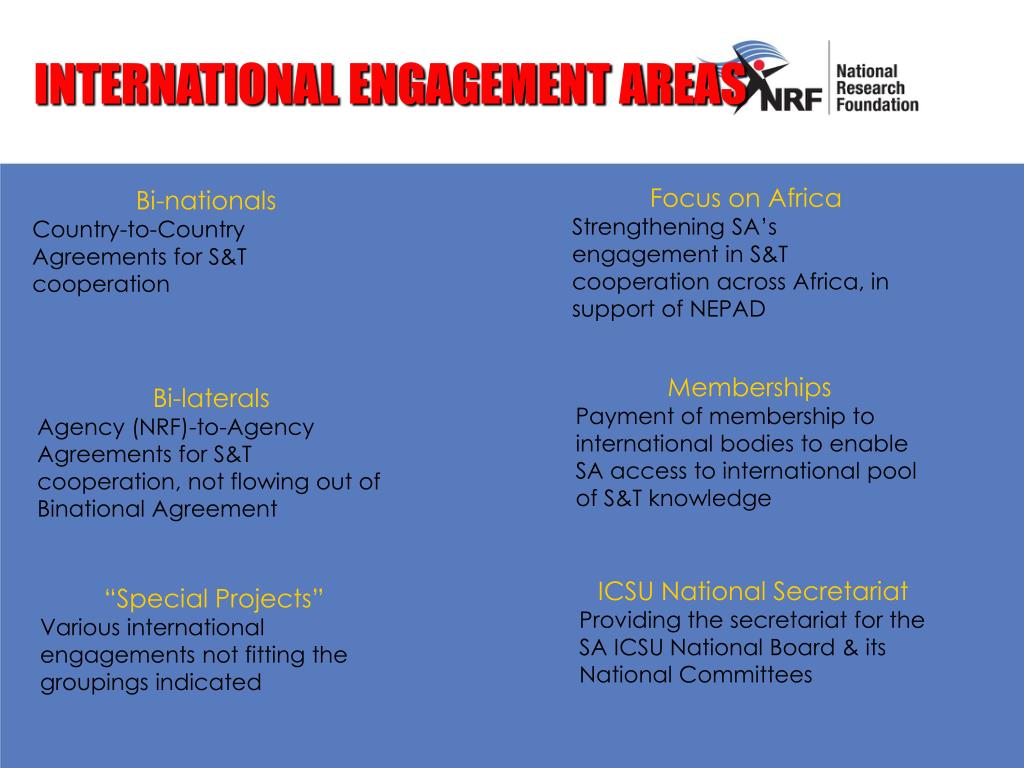 INTERNATIONAL ENGAGEMENT AREAS

NRF National Research Foundation

Bi-nationals
Country-to-Country Agreements for S&T cooperation

Bi-laterals
Agency (NRF)-to-Agency Agreements for S&T cooperation, not flowing out of Binational Agreement

“Special Projects”
Various international engagements not fitting the groupings indicated

Focus on Africa
Strengthening SA’s engagement in S&T cooperation across Africa, in support of NEPAD

Memberships
Payment of membership to international bodies to enable SA access to international pool of S&T knowledge

ICSU National Secretariat
Providing the secretariat for the SA ICSU National Board & its National Committees